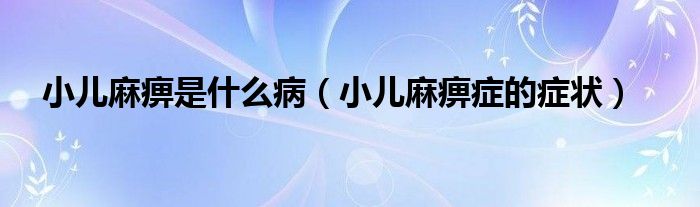 小儿麻痹是什么病（小儿麻痹症的症状）